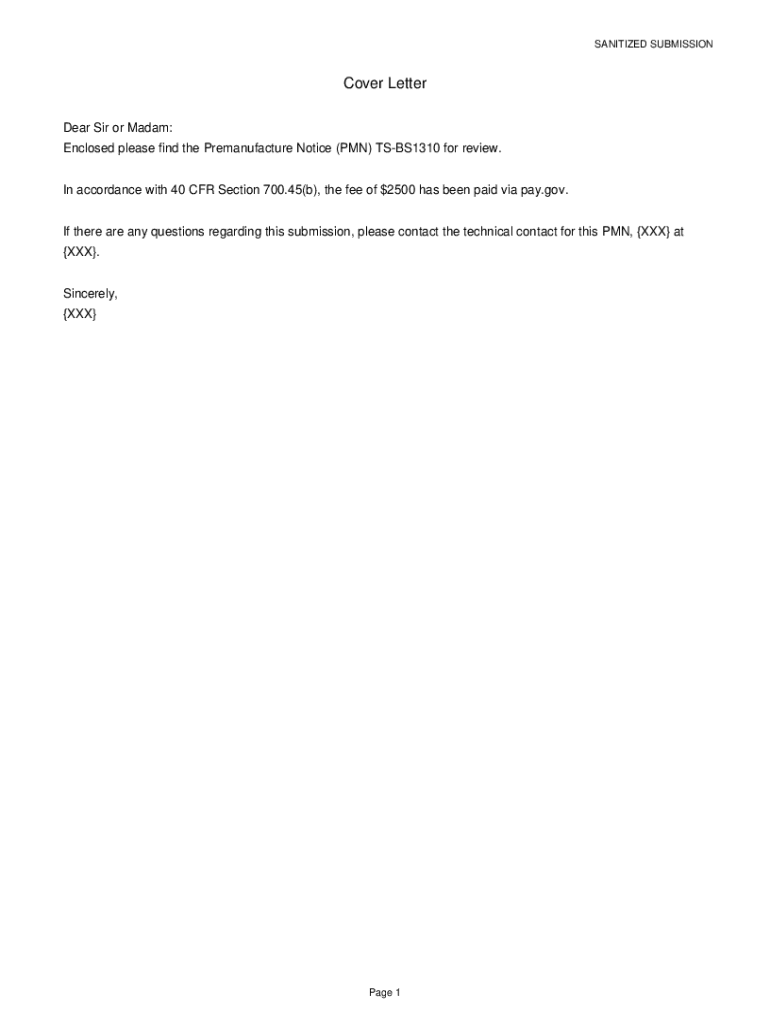 SANITIZED SUBMISSION

Cover Letter

Dear Sir or Madam:
Enclosed please find the Premanufacture Notice (PMN) TS-BS1310 for review.

In accordance with 40 CFR Section 700.45(b), the fee of \$2500 has been paid via pay.gov.

If there are any questions regarding this submission, please contact the technical contact for this PMN, {XXX} at {XXX}.

Sincerely,
{XXX}

Page 1